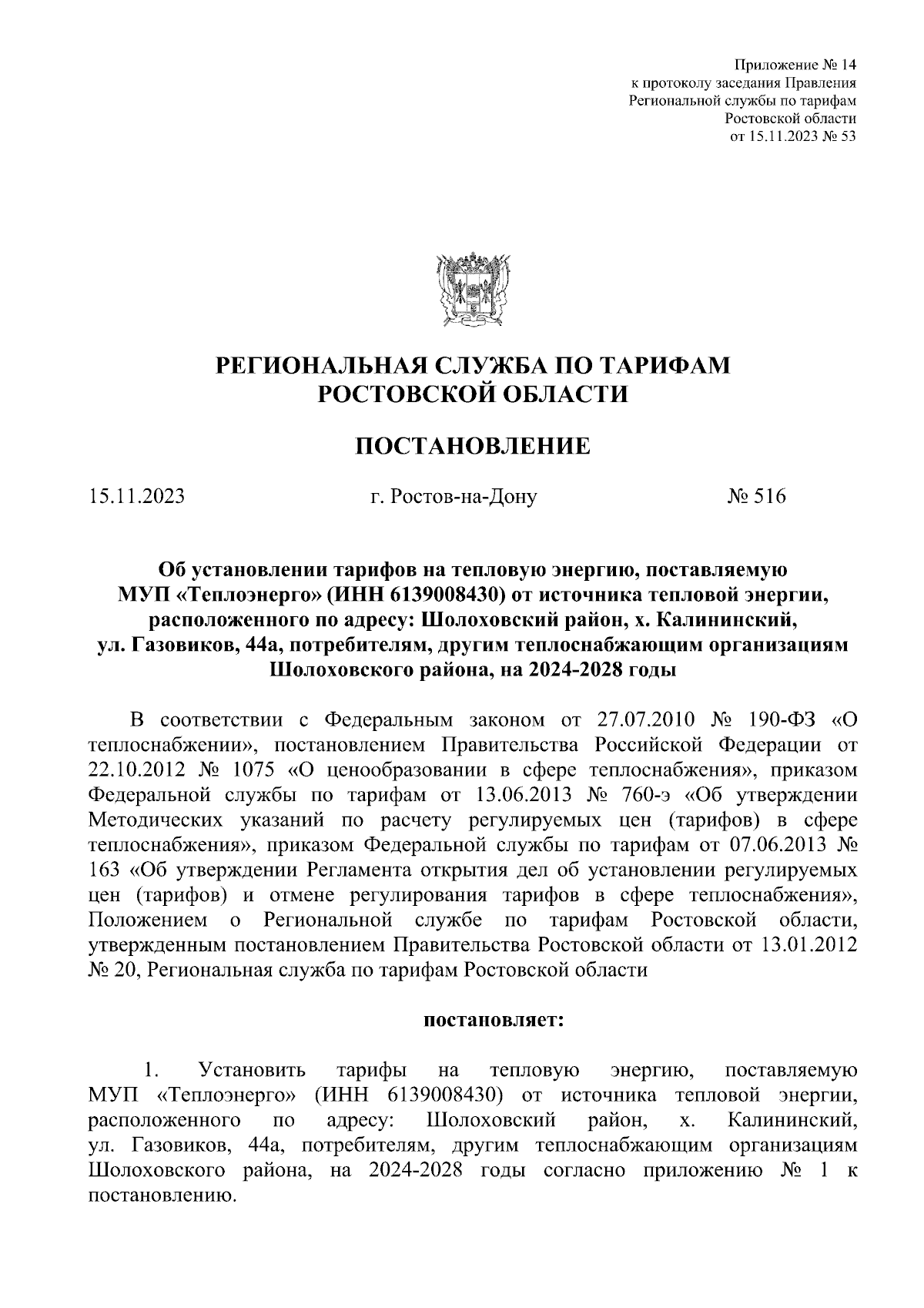 Приложение № 14
к протоколу заседания Правления
Региональной службы по тарифам
Ростовской области
от 15.11.2023 № 53

РЕГИОНАЛЬНАЯ СЛУЖБА ПО ТАРИФАМ
РОСТОВСКОЙ ОБЛАСТИ

ПОСТАНОВЛЕНИЕ

15.11.2023 г. Ростов-на-Дону № 516

Об установлении тарифов на тепловую энергию, поставляемую МУП «Теплоэнерго» (ИНН 6139008430) от источника тепловой энергии, расположенного по адресу: Шолоховский район, х. Калининский, ул. Газовиков, 44а, потребителям, другим теплоснабжающим организациям Шолоховского района, на 2024-2028 годы

В соответствии с Федеральным законом от 27.07.2010 № 190-ФЗ «О теплоснабжении», постановлением Правительства Российской Федерации от 22.10.2012 № 1075 «О ценообразовании в сфере теплоснабжения», приказом Федеральной службы по тарифам от 13.06.2013 № 760-э «Об утверждении Методических указаний по расчету регулируемых цен (тарифов) в сфере теплоснабжения», приказом Федеральной службы по тарифам от 07.06.2013 № 163 «Об утверждении Регламента открытия дел об установлении регулируемых цен (тарифов) и отмене регулирования тарифов в сфере теплоснабжения», Положением о Региональной службе по тарифам Ростовской области, утвержденным постановлением Правительства Ростовской области от 13.01.2012 № 20, Региональная служба по тарифам Ростовской области

постановляет:

1. Установить тарифы на тепловую энергию, поставляемую МУП «Теплоэнерго» (ИНН 6139008430) от источника тепловой энергии, расположенного по адресу: Шолоховский район, х. Калининский, ул. Газовиков, 44а, потребителям, другим теплоснабжающим организациям Шолоховского района, на 2024-2028 годы согласно приложению № 1 к постановлению.